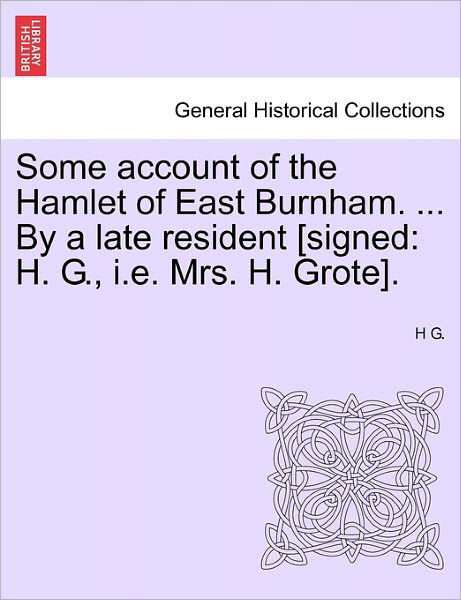 BRITISH LIBRARY

General Historical Collections

Some account of the Hamlet of East Burnham. ... By a late resident [signed: H. G., i.e. Mrs. H. Grote].

H G.